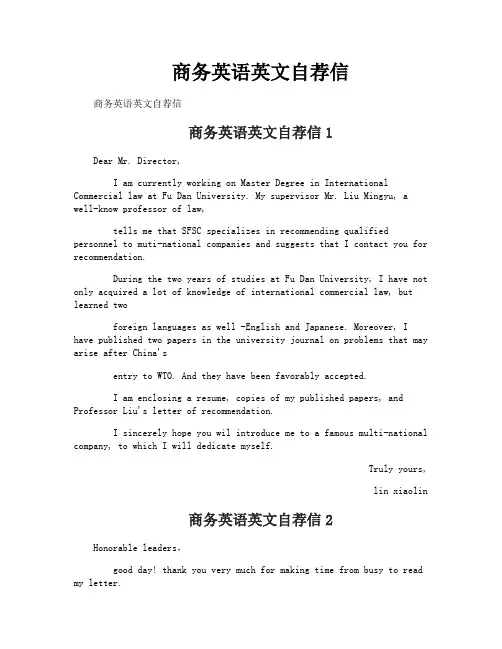 商务英语英文自荐信

商务英语英文自荐信

商务英语英文自荐信 1

Dear Mr. Director,

I am currently working on Master Degree in International Commercial law at Fu Dan University. My supervisor Mr. Liu Mingyu, a well-know professor of law,

tells me that SFSC specializes in recommending qualified personnel to muti-national companies and suggests that I contact you for recommendation.

During the two years of studies at Fu Dan University, I have not only acquired a lot of knowledge of international commercial law, but learned two

foreign languages as well -English and Japanese. Moreover, I have published two papers in the university journal on problems that may arise after China's

entry to WTO. And they have been favorably accepted.

I am enclosing a resume, copies of my published papers, and Professor Liu's letter of recommendation.

I sincerely hope you wil introduce me to a famous multi-national company, to which I will dedicate myself.

Truly yours,

lin xiaolin

商务英语英文自荐信 2

Honorable leaders,

good day! thank you very much for making time from busy to read my letter.